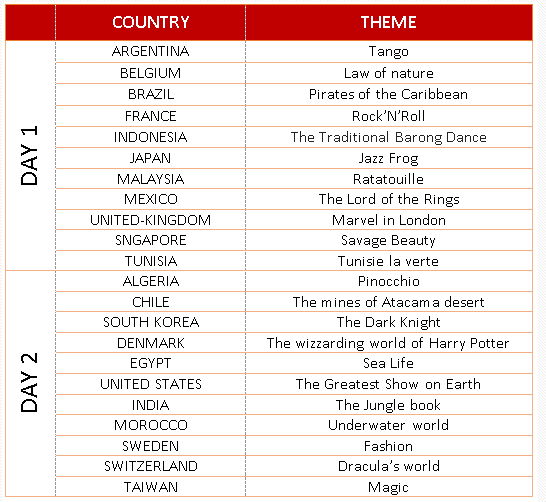 |  | COUNTRY | THEME |
|---|---|---|
| DAY 1 | ARGENTINA | Tango |
|  | BELGIUM | Law of nature |
|  | BRAZIL | Pirates of the Caribbean |
|  | FRANCE | Rock'N'Roll |
|  | INDONESIA | The Traditional Barong Dance |
|  | JAPAN | Jazz Frog |
|  | MALAYSIA | Ratatouille |
|  | MEXICO | The Lord of the Rings |
|  | UNITED-KINGDOM | Marvel in London |
|  | SNGAPORE | Savage Beauty |
|  | TUNISIA | Tunisie la verte |
| DAY 2 | ALGERIA | Pinocchio |
|  | CHILE | The mines of Atacama desert |
|  | SOUTH KOREA | The Dark Knight |
|  | DENMARK | The wizzarding world of Harry Potter |
|  | EGYPT | Sea Life |
|  | UNITED STATES | The Greatest Show on Earth |
|  | INDIA | The Jungle book |
|  | MOROCCO | Underwater world |
|  | SWEDEN | Fashion |
|  | SWITZERLAND | Dracula's world |
|  | TAIWAN | Magic |